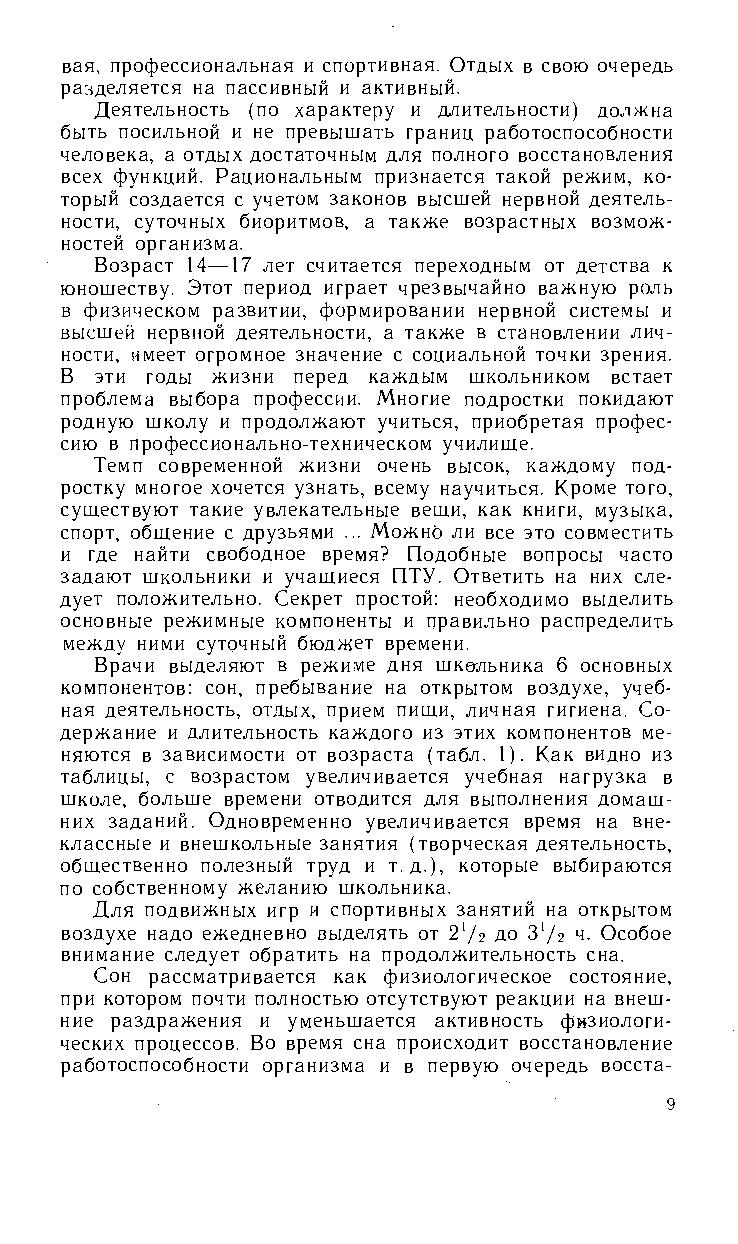 вая, профессиональная и спортивная. Отдых в свою очередь разделяется на пассивный и активный.

Деятельность (по характеру и длительности) должна быть посильной и не превышать границ работоспособности человека, а отдых достаточным для полного восстановления всех функций. Рациональным признается такой режим, который создается с учетом законов высшей нервной деятельности, суточных биоритмов, а также возрастных возможностей организма.

Возраст 14—17 лет считается переходным от детства к юношеству. Этот период играет чрезвычайно важную роль в физическом развитии, формировании нервной системы и высшей нервной деятельности, а также в становлении личности, имеет огромное значение с социальной точки зрения. В эти годы жизни перед каждым школьником встает проблема выбора профессии. Многие подростки покидают родную школу и продолжают учиться, приобретая профессию в профессионально-техническом училище.

Темп современной жизни очень высок, каждому подростку многое хочется узнать, всему научиться. Кроме того, существуют такие увлекательные вещи, как книги, музыка, спорт, общение с друзьями ... Можно ли все это совместить и где найти свободное время? Подобные вопросы часто задают школьники и учащиеся ПТУ. Ответить на них следует положительно. Секрет простой: необходимо выделить основные режимные компоненты и правильно распределить между ними суточный бюджет времени.

Врачи выделяют в режиме дня школьника 6 основных компонентов: сон, пребывание на открытом воздухе, учебная деятельность, отдых, прием пищи, личная гигиена. Содержание и длительность каждого из этих компонентов меняются в зависимости от возраста (табл. 1). Как видно из таблицы, с возрастом увеличивается учебная нагрузка в школе, больше времени отводится для выполнения домашних заданий. Одновременно увеличивается время на внеклассные и внешкольные занятия (творческая деятельность, общественно полезный труд и т. д.), которые выбираются по собственному желанию школьника.

Для подвижных игр и спортивных занятий на открытом воздухе надо ежедневно выделять от $2^1/_2$ до $3^1/_2$ ч. Особое внимание следует обратить на продолжительность сна.

Сон рассматривается как физиологическое состояние, при котором почти полностью отсутствуют реакции на внешние раздражения и уменьшается активность физиологических процессов. Во время сна происходит восстановление работоспособности организма и в первую очередь восста-

9